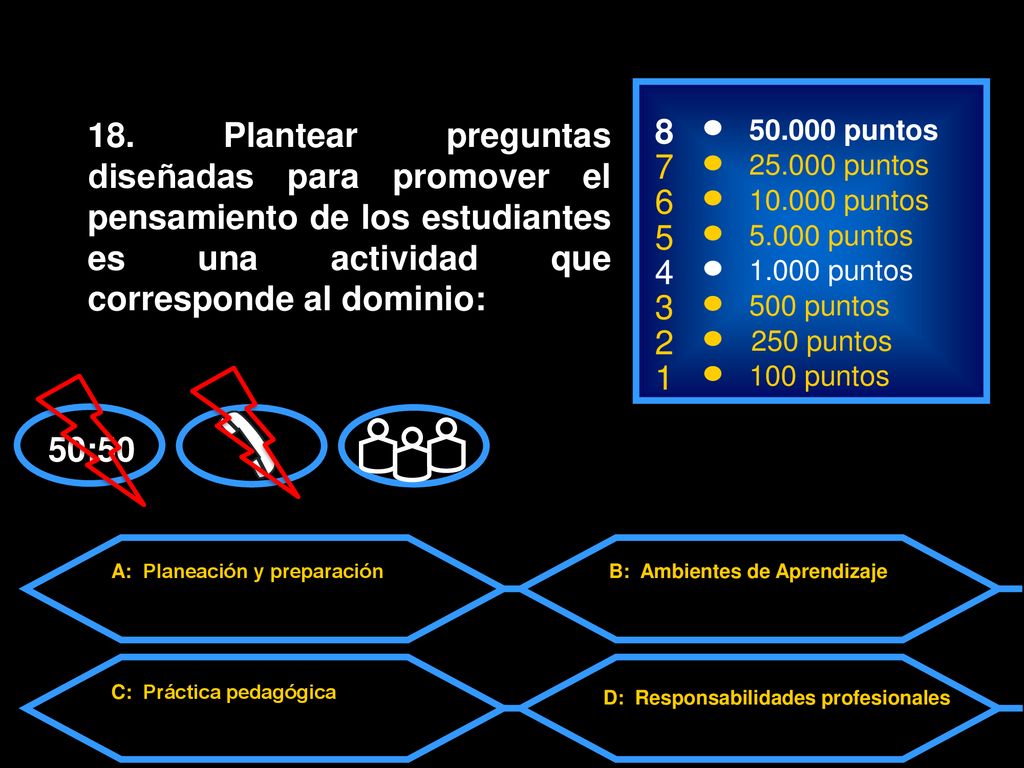 18. Plantear preguntas diseñadas para promover el pensamiento de los estudiantes es una actividad que corresponde al dominio:

8 50.000 puntos
7 25.000 puntos
6 10.000 puntos
5 5.000 puntos
4 1.000 puntos
3 500 puntos
2 250 puntos
1 100 puntos

50:50

A: Planeación y preparación

B: Ambientes de Aprendizaje

C: Práctica pedagógica

D: Responsabilidades profesionales